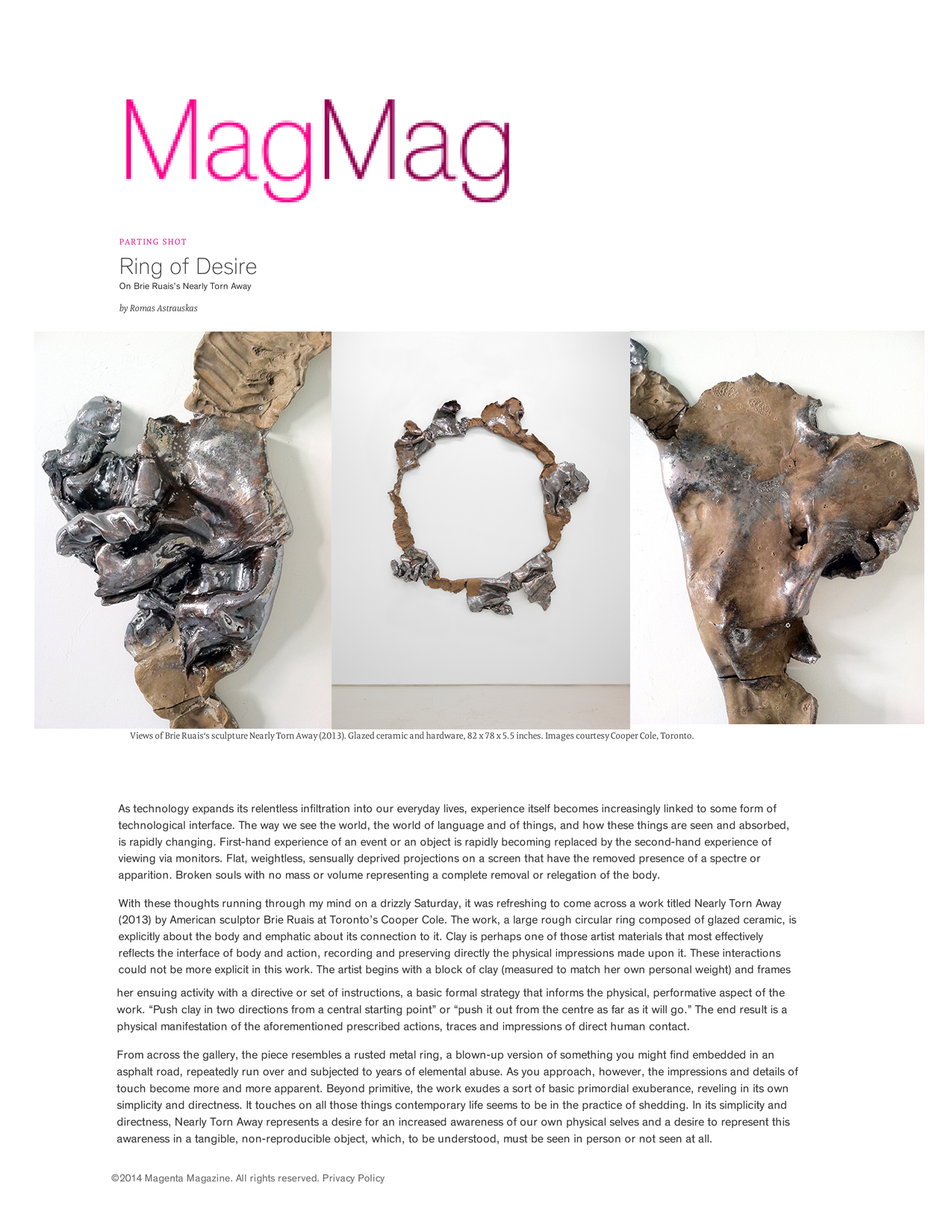 MagMag

PARTING SHOT

Ring of Desire

On Brie Ruais's Nearly Torn Away

by Romas Astrauskas

Views of Brie Ruais's sculpture Nearly Torn Away (2013). Glazed ceramic and hardware, 82 x 78 x 5.5 inches. Images courtesy Cooper Cole, Toronto.

As technology expands its relentless infiltration into our everyday lives, experience itself becomes increasingly linked to some form of technological interface. The way we see the world, the world of language and of things, and how these things are seen and absorbed, is rapidly changing. First-hand experience of an event or an object is rapidly becoming replaced by the second-hand experience of viewing via monitors. Flat, weightless, sensually deprived projections on a screen that have the removed presence of a spectre or apparition. Broken souls with no mass or volume representing a complete removal or relegation of the body.

With these thoughts running through my mind on a drizzly Saturday, it was refreshing to come across a work titled Nearly Torn Away (2013) by American sculptor Brie Ruais at Toronto's Cooper Cole. The work, a large rough circular ring composed of glazed ceramic, is explicitly about the body and emphatic about its connection to it. Clay is perhaps one of those artist materials that most effectively reflects the interface of body and action, recording and preserving directly the physical impressions made upon it. These interactions could not be more explicit in this work. The artist begins with a block of clay (measured to match her own personal weight) and frames her ensuing activity with a directive or set of instructions, a basic formal strategy that informs the physical, performative aspect of the work. "Push clay in two directions from a central starting point" or "push it out from the centre as far as it will go." The end result is a physical manifestation of the aforementioned prescribed actions, traces and impressions of direct human contact.

From across the gallery, the piece resembles a rusted metal ring, a blown-up version of something you might find embedded in an asphalt road, repeatedly run over and subjected to years of elemental abuse. As you approach, however, the impressions and details of touch become more and more apparent. Beyond primitive, the work exudes a sort of basic primordial exuberance, reveling in its own simplicity and directness. It touches on all those things contemporary life seems to be in the practice of shedding. In its simplicity and directness, Nearly Torn Away represents a desire for an increased awareness of our own physical selves and a desire to represent this awareness in a tangible, non-reproducible object, which, to be understood, must be seen in person or not seen at all.

©2014 Magenta Magazine. All rights reserved. Privacy Policy